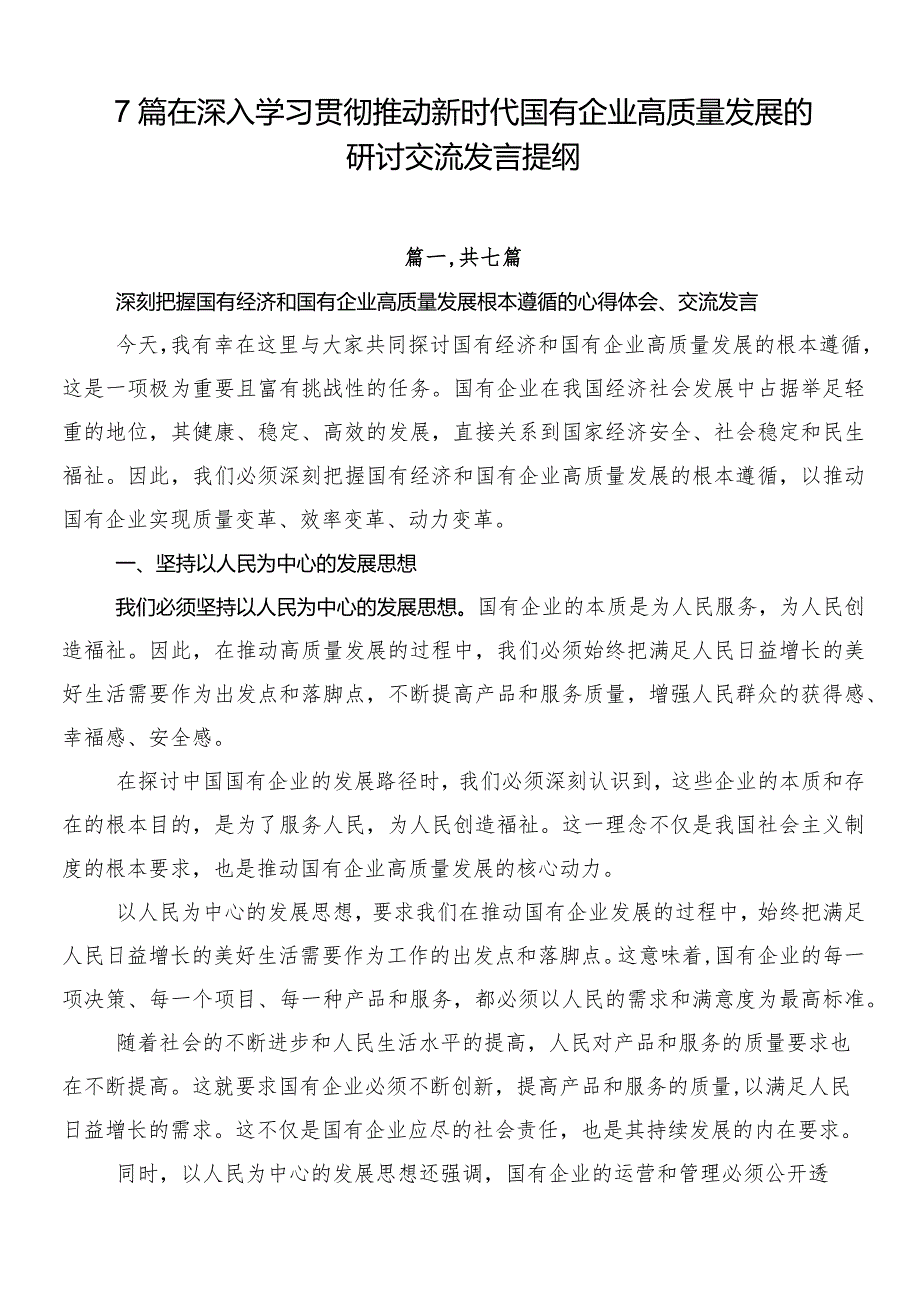 7篇在深入学习贯彻推动新时代国有企业高质量发展的研讨交流发言提纲

篇一，共七篇

深刻把握国有经济和国有企业高质量发展根本遵循的心得体会、交流发言

今天，我有幸在这里与大家共同探讨国有经济和国有企业高质量发展的根本遵循，这是一项极为重要且富有挑战性的任务。国有企业在我国经济社会发展中占据举足轻重的地位，其健康、稳定、高效的发展，直接关系到国家经济安全、社会稳定和民生福祉。因此，我们必须深刻把握国有经济和国有企业高质量发展的根本遵循，以推动国有企业实现质量变革、效率变革、动力变革。

一、坚持以人民为中心的发展思想

我们必须坚持以人民为中心的发展思想。国有企业的本质是为人民服务，为人民创造福祉。因此，在推动高质量发展的过程中，我们必须始终把满足人民日益增长的美好生活需要作为出发点和落脚点，不断提高产品和服务质量，增强人民群众的获得感、幸福感、安全感。

在探讨中国国有企业的发展路径时，我们必须深刻认识到，这些企业的本质和存在的根本目的，是为了服务人民，为人民创造福祉。这一理念不仅是我国社会主义制度的根本要求，也是推动国有企业高质量发展的核心动力。

以人民为中心的发展思想，要求我们在推动国有企业发展的过程中，始终把满足人民日益增长的美好生活需要作为工作的出发点和落脚点。这意味着，国有企业的每一项决策、每一个项目、每一种产品和服务，都必须以人民的需求和满意度为最高标准。

随着社会的不断进步和人民生活水平的提高，人民对产品和服务的质量要求也在不断提高。这就要求国有企业必须不断创新，提高产品和服务的质量，以满足人民日益增长的需求。这不仅是国有企业应尽的社会责任，也是其持续发展的内在要求。

同时，以人民为中心的发展思想还强调，国有企业的运营和管理必须公开透